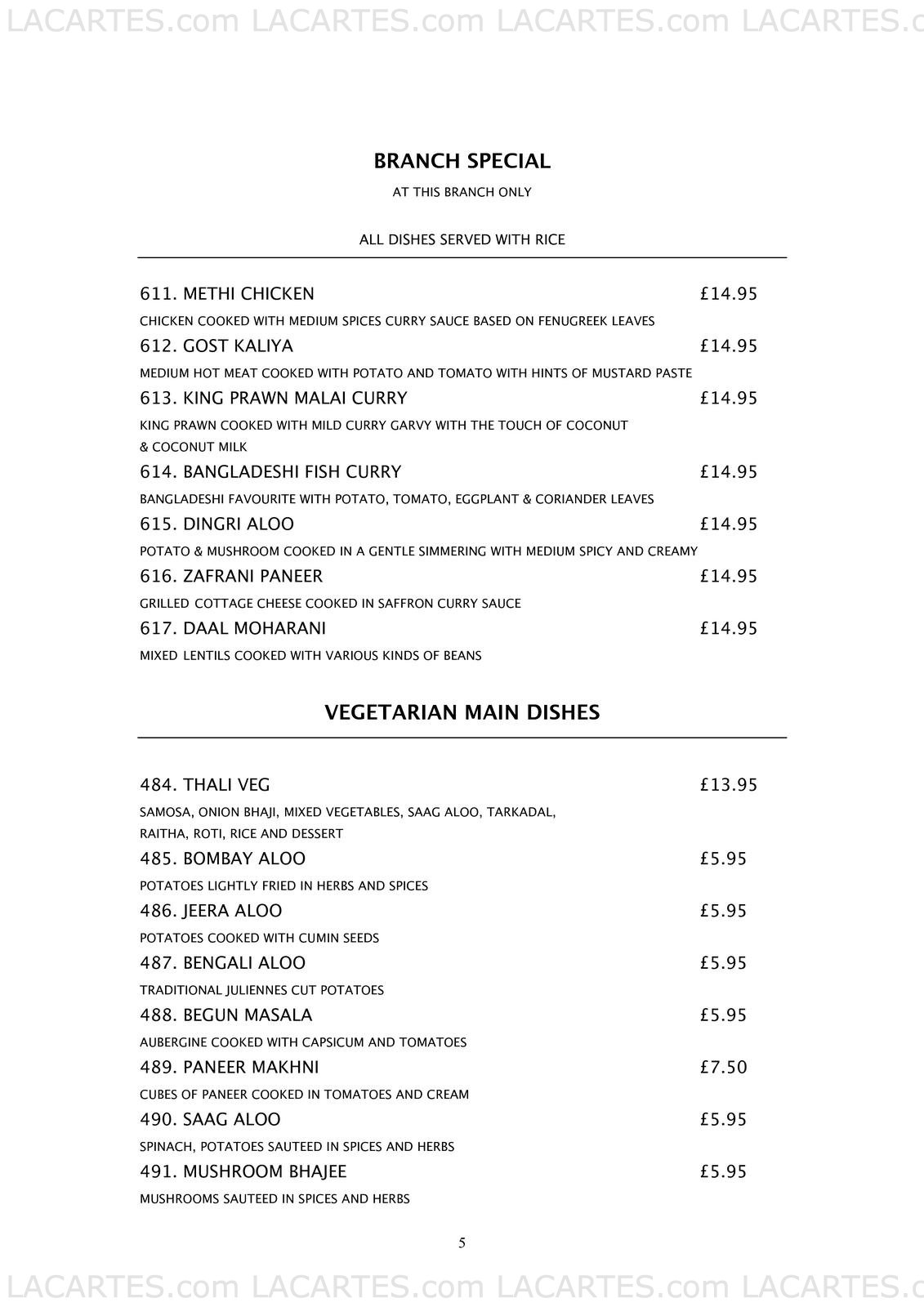 LACARTES.com LACARTES.com LACARTES.com LACARTES.c

BRANCH SPECIAL

AT THIS BRANCH ONLY

ALL DISHES SERVED WITH RICE

611. METHI CHICKEN £14.95

CHICKEN COOKED WITH MEDIUM SPICES CURRY SAUCE BASED ON FENUGREEK LEAVES

612. GOST KALIYA £14.95

MEDIUM HOT MEAT COOKED WITH POTATO AND TOMATO WITH HINTS OF MUSTARD PASTE

613. KING PRAWN MALAI CURRY £14.95

KING PRAWN COOKED WITH MILD CURRY GARVY WITH THE TOUCH OF COCONUT & COCONUT MILK

614. BANGLADESHI FISH CURRY £14.95

BANGLADESHI FAVOURITE WITH POTATO, TOMATO, EGGPLANT & CORIANDER LEAVES

615. DINGRI ALOO £14.95

POTATO & MUSHROOM COOKED IN A GENTLE SIMMERING WITH MEDIUM SPICY AND CREAMY

616. ZAFRANI PANEER £14.95

GRILLED COTTAGE CHEESE COOKED IN SAFFRON CURRY SAUCE

617. DAAL MOHARANI £14.95

MIXED LENTILS COOKED WITH VARIOUS KINDS OF BEANS

VEGETARIAN MAIN DISHES

484. THALI VEG £13.95

SAMOSA, ONION BHAJI, MIXED VEGETABLES, SAAG ALOO, TARKADAL, RAITHA, ROTI, RICE AND DESSERT

485. BOMBAY ALOO £5.95

POTATOES LIGHTLY FRIED IN HERBS AND SPICES

486. JEERA ALOO £5.95

POTATOES COOKED WITH CUMIN SEEDS

487. BENGALI ALOO £5.95

TRADITIONAL JULIENNES CUT POTATOES

488. BEGUN MASALA £5.95

AUBERGINE COOKED WITH CAPSICUM AND TOMATOES

489. PANEER MAKHNI £7.50

CUBES OF PANEER COOKED IN TOMATOES AND CREAM

490. SAAG ALOO £5.95

SPINACH, POTATOES SAUTEED IN SPICES AND HERBS

491. MUSHROOM BHAJEE £5.95

MUSHROOMS SAUTEED IN SPICES AND HERBS

5

LACARTES.com LACARTES.com LACARTES.com LACARTES.c